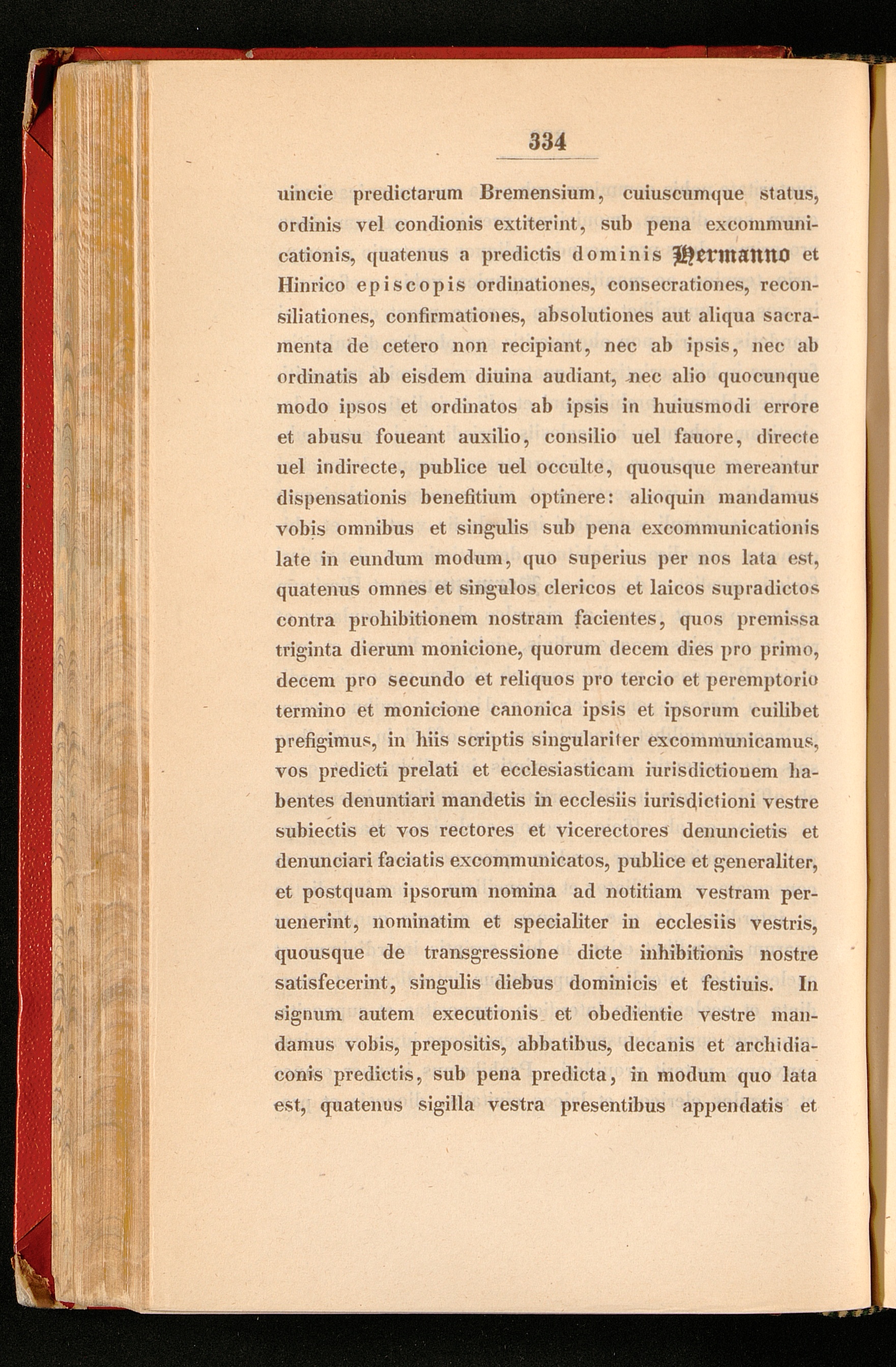 334

uincie predictarum Bremensium, cuiuscumque status, ordinis vel condionis extiterint, sub pena excommunicationis, quatenus a predictis dominis Hermanno et Hinrico episcopis ordinationes, consecrationes, reconsiliationes, confirmationes, absolutiones aut aliqua sacramenta de cetero non recipiant, nec ab ipsis, nec ab ordinatis ab eisdem diuina audiant, nec alio quocunque modo ipsos et ordinatos ab ipsis in huiusmodi errore et abusu foueant auxilio, consilio uel fauore, directe uel indirecte, publice uel occulte, quousque mereantur dispensationis benefitium optinere: alioquin mandamus vobis omnibus et singulis sub pena excommunicationis late in eundum modum, quo superius per nos lata est, quatenus omnes et singulos clericos et laicos supradictos contra prohibitionem nostram facientes, quos premissa triginta dierum monicione, quorum decem dies pro primo, decem pro secundo et reliquos pro tercio et peremptorio termino et monicione canonica ipsis et ipsorum cuilibet prefigimus, in hiis scriptis singulariter excommunicamus, vos predicti prelati et ecclesiasticam iurisdictionem habentes denuntiari mandetis in ecclesiis iurisdictioni vestre subiectis et vos rectores et vicerectores denuncietis et denunciari faciatis excommunicatos, publice et generaliter, et postquam ipsorum nomina ad notitiam vestram peruenerint, nominatim et specialiter in ecclesiis vestris, quousque de transgressione dicte inhibitionis nostre satisfecerint, singulis diebus dominicis et festiuis. In signum autem executionis et obedientie vestre mandamus vobis, prepositis, abbatibus, decanis et archidiaconis predictis, sub pena predicta, in modum quo lata est, quatenus sigilla vestra presentibus appendatis et